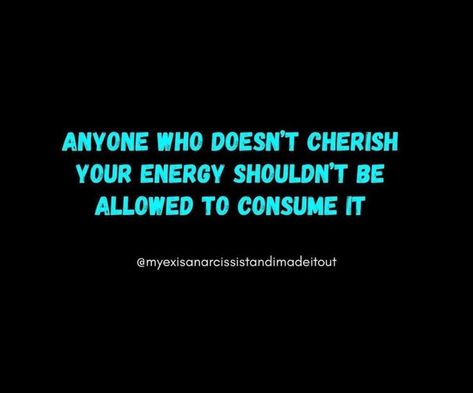 ANYONE WHO DOESN'T CHERISH YOUR ENERGY SHOULDN'T BE ALLOWED TO CONSUME IT

@myexisanarcissistandimadeitout